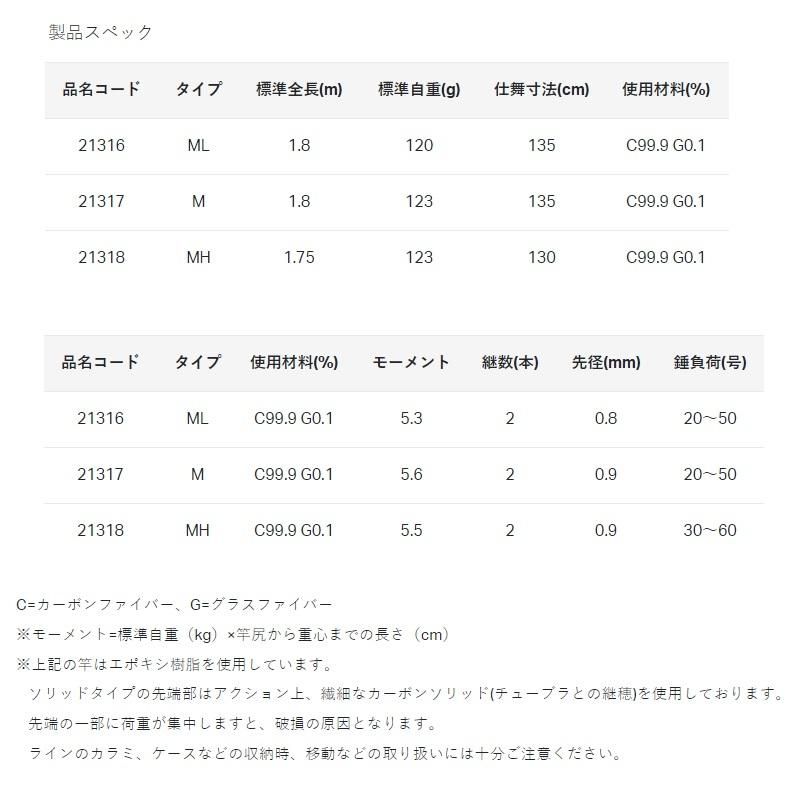 製品スペック

| 品名コード | タイプ | 標準全長(m) | 標準自重(g) | 仕舞寸法(cm) | 使用材料(%) |
|---|---|---|---|---|---|
| 21316 | ML | 1.8 | 120 | 135 | C99.9 G0.1 |
| 21317 | M | 1.8 | 123 | 135 | C99.9 G0.1 |
| 21318 | MH | 1.75 | 123 | 130 | C99.9 G0.1 |

| 品名コード | タイプ | 使用材料(%) | モーメント | 継数(本) | 先径(mm) | 錘負荷(号) |
|---|---|---|---|---|---|---|
| 21316 | ML | C99.9 G0.1 | 5.3 | 2 | 0.8 | 20～50 |
| 21317 | M | C99.9 G0.1 | 5.6 | 2 | 0.9 | 20～50 |
| 21318 | MH | C99.9 G0.1 | 5.5 | 2 | 0.9 | 30～60 |

C=カーボンファイバー、G=グラスファイバー
※モーメント=標準自重（kg）×竿尻から重心までの長さ（cm）
※上記の竿はエポキシ樹脂を使用しています。
ソリッドタイプの先端部はアクション上、繊細なカーボンソリッド(チューブラとの継穂)を使用しております。
先端の一部に荷重が集中しますと、破損の原因となります。
ラインのカラミ、ケースなどの収納時、移動などの取り扱いには十分ご注意ください。